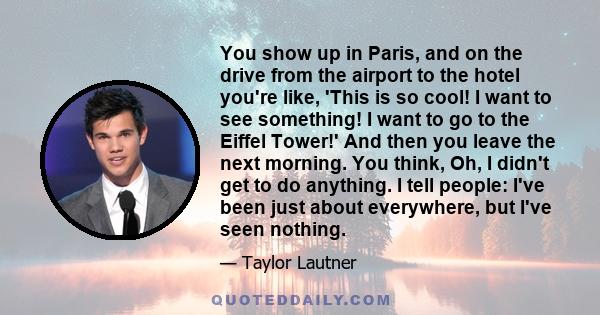 You show up in Paris, and on the drive from the airport to the hotel you're like, 'This is so cool! I want to see something! I want to go to the Eiffel Tower!' And then you leave the next morning. You think, Oh, I didn't get to do anything. I tell people: I've been just about everywhere, but I've seen nothing.

— Taylor Lautner

QUOTEDDAILY.COM